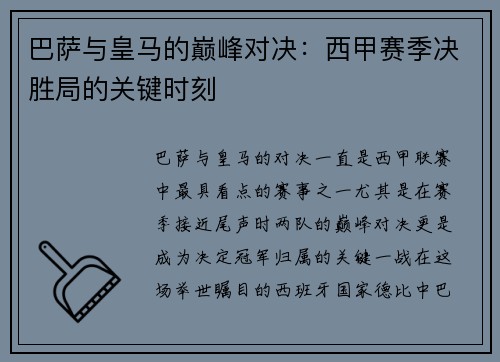 巴萨与皇马的巅峰对决：西甲赛季决胜局的关键时刻

巴萨与皇马的对决一直是西甲联赛中最具看点的赛事之一尤其是在赛季接近尾声时两队的巅峰对决更是成为决定冠军归属的关键一战在这场举世瞩目的西班牙国家德比中巴